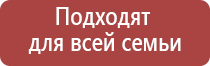 Подходят
для всей семьи